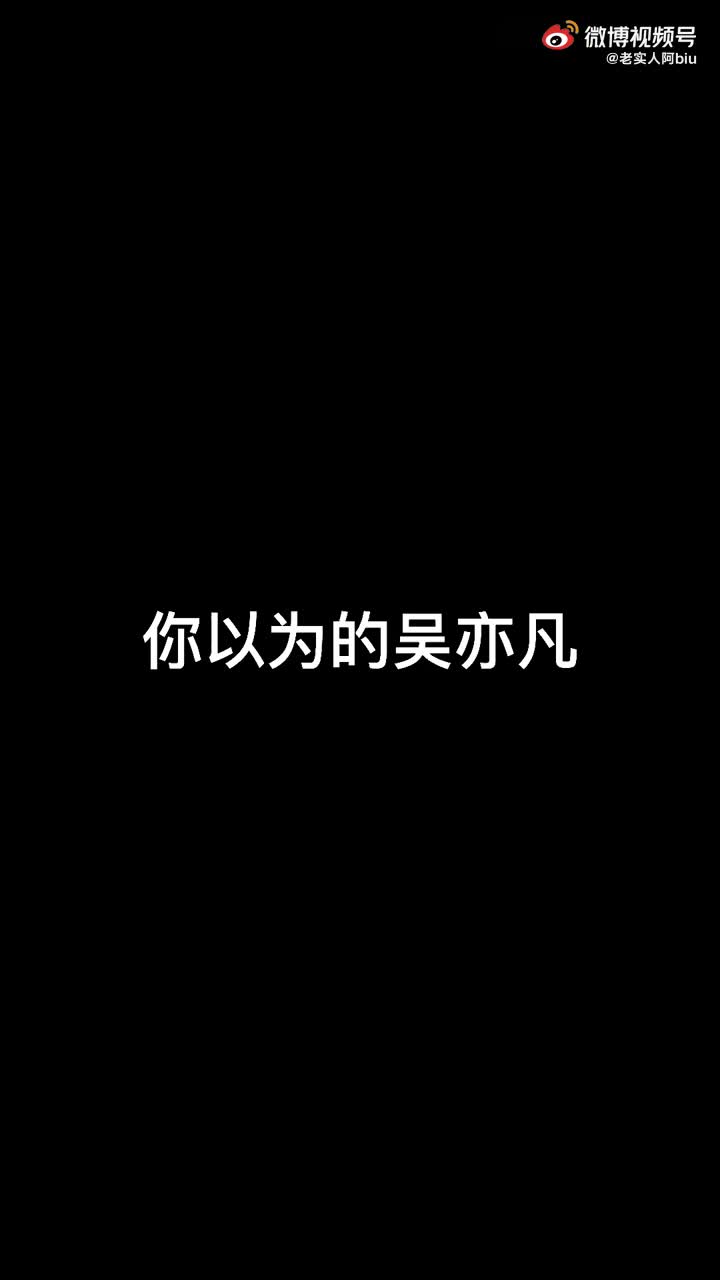 微博视频号
@老实人阿biu

你以为的吴亦凡